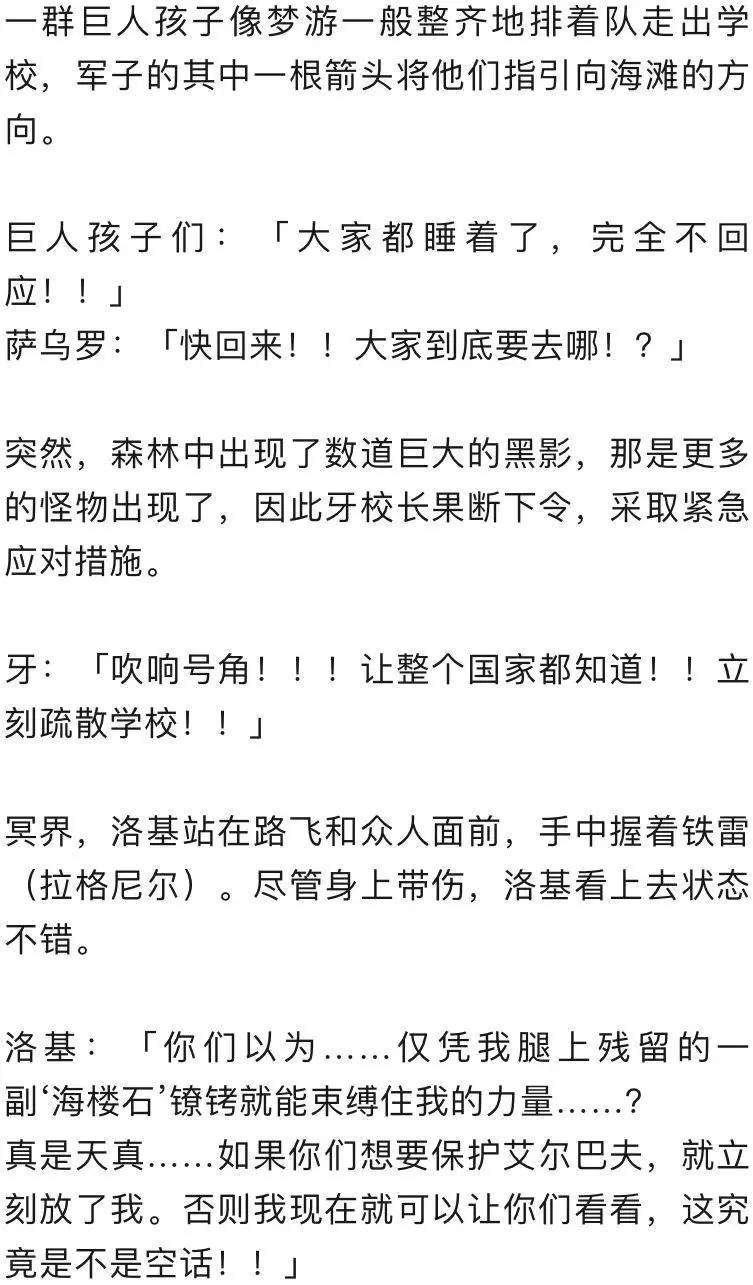 一群巨人孩子像梦游一般整齐地排着队走出学校，军子的其中一根箭头将他们指引向海滩的方向。

巨人孩子们：「大家都睡着了，完全不回应！！」
萨乌罗：「快回来！！大家到底要去哪！？」

突然，森林中出现了数道巨大的黑影，那是更多的怪物出现了，因此牙校长果断下令，采取紧急应对措施。

牙：「吹响号角！！！让整个国家都知道！！立刻疏散学校！！」

冥界，洛基站在路飞和众人面前，手中握着铁雷（拉格尼尔）。尽管身上带伤，洛基看上去状态不错。

洛基：「你们以为……仅凭我腿上残留的一副‘海楼石’镣铐就能束缚住我的力量……?
真是天真……如果你们想要保护艾尔巴夫，就立刻放了我。否则我现在就可以让你们看看，这究竟是不是空话！！」